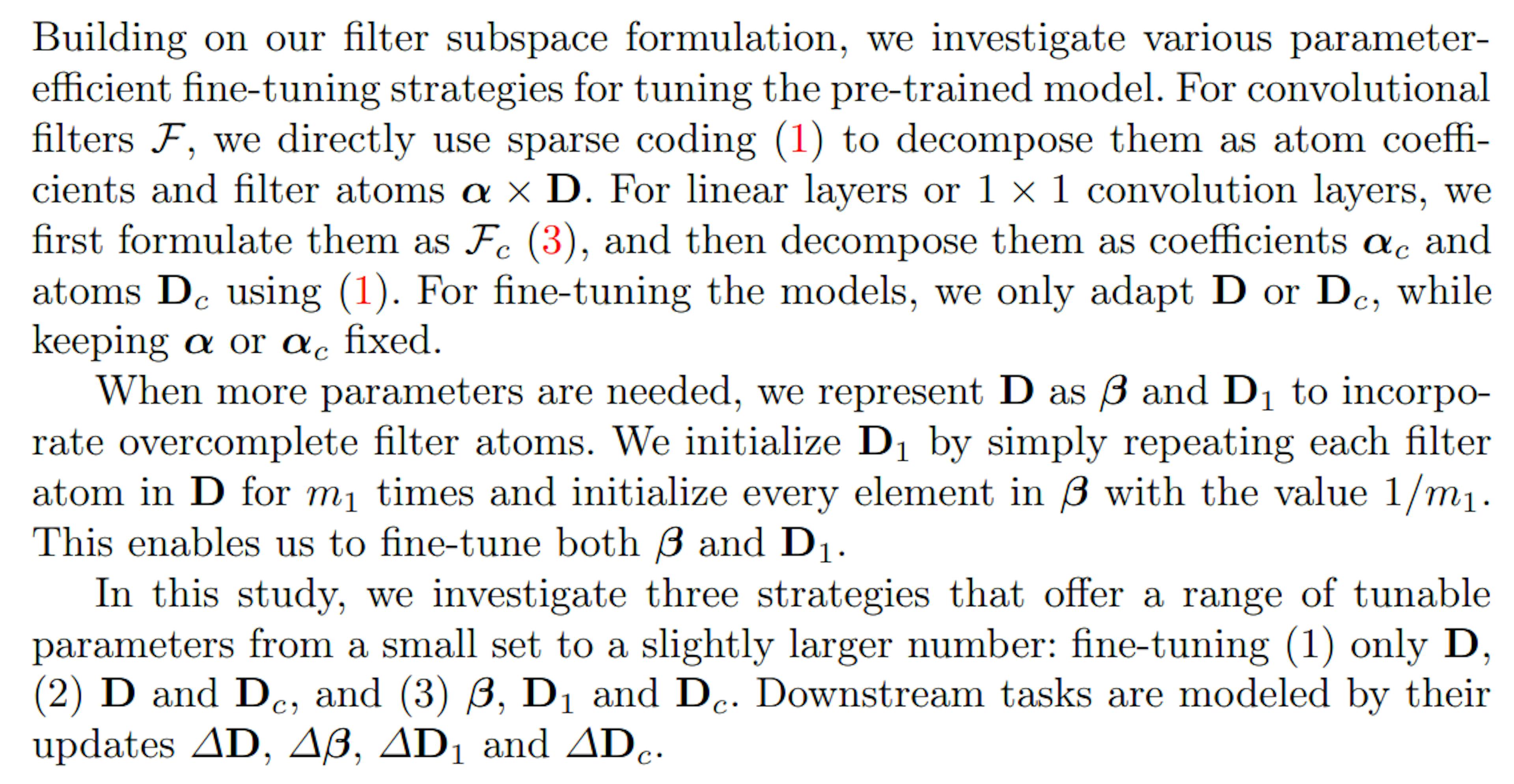 Building on our filter subspace formulation, we investigate various parameter-efficient fine-tuning strategies for tuning the pre-trained model. For convolutional filters $\mathcal{F}$, we directly use sparse coding (1) to decompose them as atom coefficients and filter atoms $\boldsymbol{\alpha} \times \mathbf{D}$. For linear layers or $1 \times 1$ convolution layers, we first formulate them as $\mathcal{F}_c$ (3), and then decompose them as coefficients $\boldsymbol{\alpha}_c$ and atoms $\mathbf{D}_c$ using (1). For fine-tuning the models, we only adapt $\mathbf{D}$ or $\mathbf{D}_c$, while keeping $\boldsymbol{\alpha}$ or $\boldsymbol{\alpha}_c$ fixed.

When more parameters are needed, we represent $\mathbf{D}$ as $\boldsymbol{\beta}$ and $\mathbf{D}_1$ to incorporate overcomplete filter atoms. We initialize $\mathbf{D}_1$ by simply repeating each filter atom in $\mathbf{D}$ for $m_1$ times and initialize every element in $\boldsymbol{\beta}$ with the value $1/m_1$. This enables us to fine-tune both $\boldsymbol{\beta}$ and $\mathbf{D}_1$.

In this study, we investigate three strategies that offer a range of tunable parameters from a small set to a slightly larger number: fine-tuning (1) only $\mathbf{D}$, (2) $\mathbf{D}$ and $\mathbf{D}_c$, and (3) $\boldsymbol{\beta}$, $\mathbf{D}_1$ and $\mathbf{D}_c$. Downstream tasks are modeled by their updates $\Delta\mathbf{D}$, $\Delta\boldsymbol{\beta}$, $\Delta\mathbf{D}_1$ and $\Delta\mathbf{D}_c$.